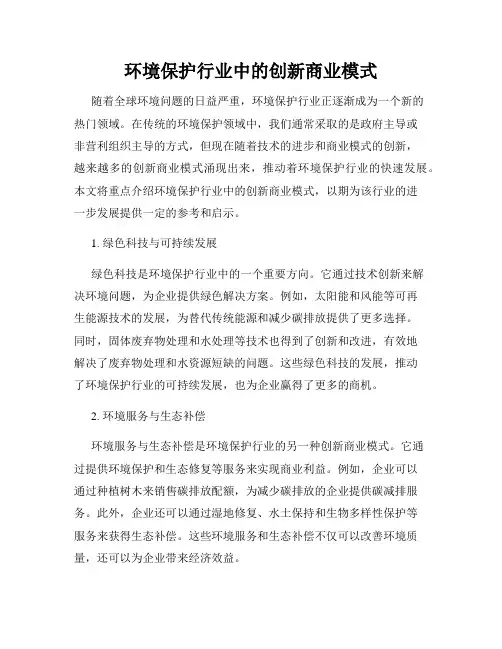 环境保护行业中的创新商业模式

随着全球环境问题的日益严重，环境保护行业正逐渐成为一个新的热门领域。在传统的环境保护领域中，我们通常采取的是政府主导或非营利组织主导的方式，但现在随着技术的进步和商业模式的创新，越来越多的创新商业模式涌现出来，推动着环境保护行业的快速发展。本文将重点介绍环境保护行业中的创新商业模式，以期为该行业的进一步发展提供一定的参考和启示。

1. 绿色科技与可持续发展

绿色科技是环境保护行业中的一个重要方向。它通过技术创新来解决环境问题，为企业提供绿色解决方案。例如，太阳能和风能等可再生能源技术的发展，为替代传统能源和减少碳排放提供了更多选择。同时，固体废弃物处理和水处理等技术也得到了创新和改进，有效地解决了废弃物处理和水资源短缺的问题。这些绿色科技的发展，推动了环境保护行业的可持续发展，也为企业赢得了更多的商机。

2. 环境服务与生态补偿

环境服务与生态补偿是环境保护行业的另一种创新商业模式。它通过提供环境保护和生态修复等服务来实现商业利益。例如，企业可以通过种植树木来销售碳排放配额，为减少碳排放的企业提供碳减排服务。此外，企业还可以通过湿地修复、水土保持和生物多样性保护等服务来获得生态补偿。这些环境服务和生态补偿不仅可以改善环境质量，还可以为企业带来经济效益。